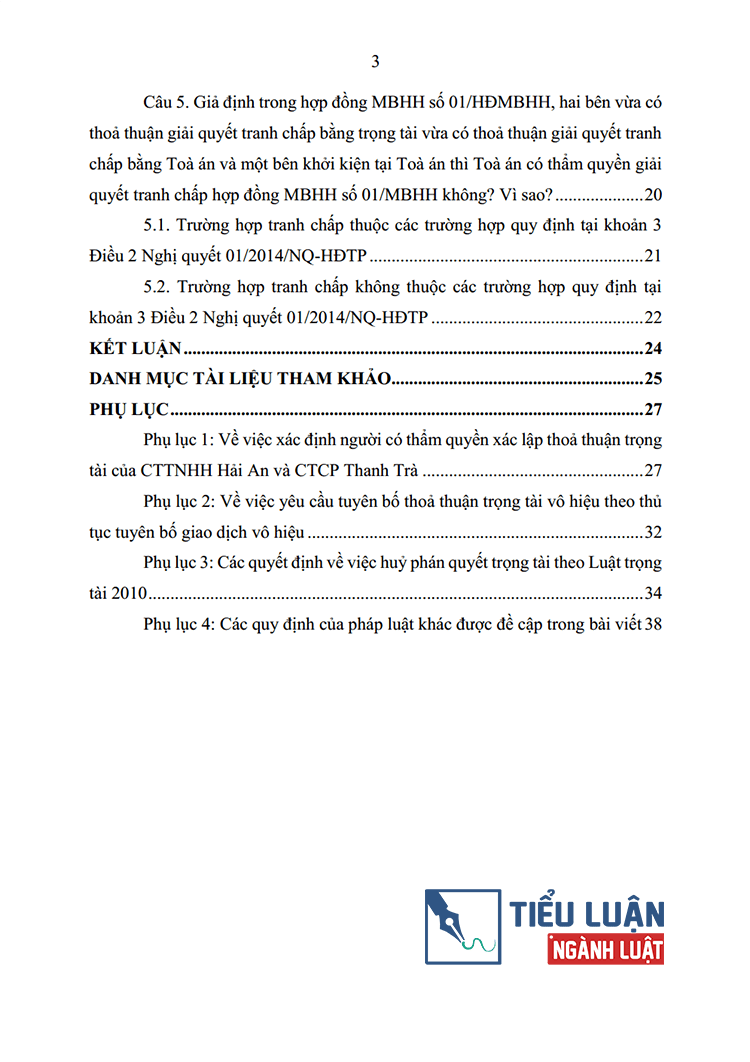 3

Câu 5. Giả định trong hợp đồng MBHH số 01/HĐMBHH, hai bên vừa có thoả thuận giải quyết tranh chấp bằng trọng tài vừa có thoả thuận giải quyết tranh chấp bằng Toà án và một bên khởi kiện tại Toà án thì Toà án có thẩm quyền giải quyết tranh chấp hợp đồng MBHH số 01/MBHH không? Vì sao? 20

5.1. Trường hợp tranh chấp thuộc các trường hợp quy định tại khoản 3 Điều 2 Nghị quyết 01/2014/NQ-HĐTP 21

5.2. Trường hợp tranh chấp không thuộc các trường hợp quy định tại khoản 3 Điều 2 Nghị quyết 01/2014/NQ-HĐTP 22

KẾT LUẬN 24

DANH MỤC TÀI LIỆU THAM KHẢO 25

PHỤ LỤC 27

Phụ lục 1: Về việc xác định người có thẩm quyền xác lập thoả thuận trọng tài của CTTNHH Hải An và CTCP Thanh Trà 27

Phụ lục 2: Về việc yêu cầu tuyên bố thoả thuận trọng tài vô hiệu theo thủ tục tuyên bố giao dịch vô hiệu 32

Phụ lục 3: Các quyết định về việc huỷ phán quyết trọng tài theo Luật trọng tài 2010 34

Phụ lục 4: Các quy định của pháp luật khác được đề cập trong bài viết 38

TIỂU LUẬN
NGÀNH LUẬT